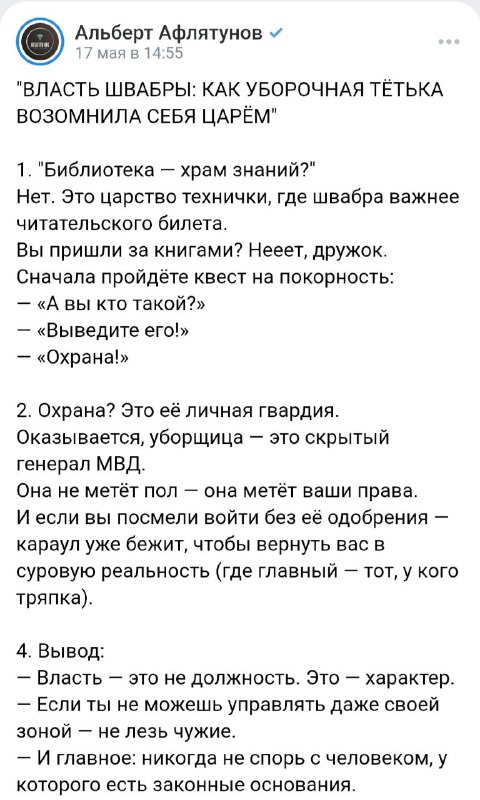 Альберт Афлятунов
17 мая в 14:55

"ВЛАСТЬ ШВАБРЫ: КАК УБОРОЧНАЯ ТЁТЬКА ВОЗОМНИЛА СЕБЯ ЦАРЁМ"

1. "Библиотека — храм знаний?"
Нет. Это царство технички, где швабра важнее читательского билета.
Вы пришли за книгами? Нееет, дружок.
Сначала пройдёте квест на покорность:
— «А вы кто такой?»
— «Выведите его!»
— «Охрана!»

2. Охрана? Это её личная гвардия.
Оказывается, уборщица — это скрытый генерал МВД.
Она не метёт пол — она метёт ваши права.
И если вы посмели войти без её одобрения — караул уже бежит, чтобы вернуть вас в суровую реальность (где главный — тот, у кого тряпка).

4. Вывод:
— Власть — это не должность. Это — характер.
— Если ты не можешь управлять даже своей зоной — не лезь чужие.
— И главное: никогда не спорь с человеком, у которого есть законные основания.